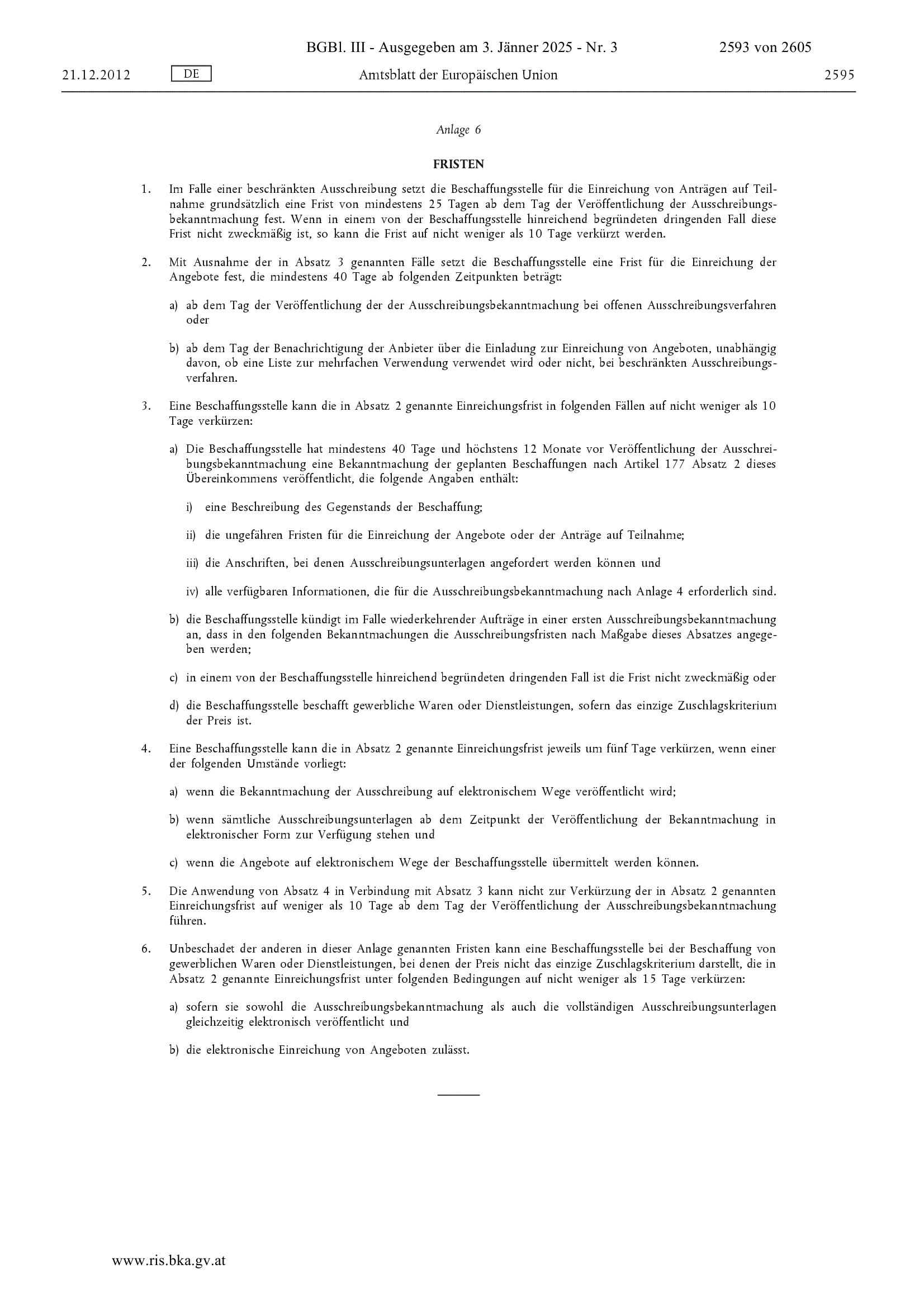 BGBl. III - Ausgegeben am 3. Jänner 2025 - Nr. 3 2593 von 2605

21.12.2012 DE Amtsblatt der Europäischen Union 2595

Anlage 6

FRISTEN

1. Im Falle einer beschränkten Ausschreibung setzt die Beschaffungsstelle für die Einreichung von Anträgen auf Teilnahme grundsätzlich eine Frist von mindestens 25 Tagen ab dem Tag der Veröffentlichung der Ausschreibungsbekanntmachung fest. Wenn in einem von der Beschaffungsstelle hinreichend begründeten dringenden Fall diese Frist nicht zweckmäßig ist, so kann die Frist auf nicht weniger als 10 Tage verkürzt werden.

2. Mit Ausnahme der in Absatz 3 genannten Fälle setzt die Beschaffungsstelle eine Frist für die Einreichung der Angebote fest, die mindestens 40 Tage ab folgenden Zeitpunkten beträgt:

a) ab dem Tag der Veröffentlichung der der Ausschreibungsbekanntmachung bei offenen Ausschreibungsverfahren oder

b) ab dem Tag der Benachrichtigung der Anbieter über die Einladung zur Einreichung von Angeboten, unabhängig davon, ob eine Liste zur mehrfachen Verwendung verwendet wird oder nicht, bei beschränkten Ausschreibungsverfahren.

3. Eine Beschaffungsstelle kann die in Absatz 2 genannte Einreichungsfrist in folgenden Fällen auf nicht weniger als 10 Tage verkürzen:

a) Die Beschaffungsstelle hat mindestens 40 Tage und höchstens 12 Monate vor Veröffentlichung der Ausschreibungsbekanntmachung eine Bekanntmachung der geplanten Beschaffungen nach Artikel 177 Absatz 2 dieses Übereinkommens veröffentlicht, die folgende Angaben enthält:

i) eine Beschreibung des Gegenstands der Beschaffung;

ii) die ungefähren Fristen für die Einreichung der Angebote oder der Anträge auf Teilnahme;

iii) die Anschriften, bei denen Ausschreibungsunterlagen angefordert werden können und

iv) alle verfügbaren Informationen, die für die Ausschreibungsbekanntmachung nach Anlage 4 erforderlich sind.

b) die Beschaffungsstelle kündigt im Falle wiederkehrender Aufträge in einer ersten Ausschreibungsbekanntmachung an, dass in den folgenden Bekanntmachungen die Ausschreibungsfristen nach Maßgabe dieses Absatzes angegeben werden;

c) in einem von der Beschaffungsstelle hinreichend begründeten dringenden Fall ist die Frist nicht zweckmäßig oder

d) die Beschaffungsstelle beschafft gewerbliche Waren oder Dienstleistungen, sofern das einzige Zuschlagskriterium der Preis ist.

4. Eine Beschaffungsstelle kann die in Absatz 2 genannte Einreichungsfrist jeweils um fünf Tage verkürzen, wenn einer der folgenden Umstände vorliegt:

a) wenn die Bekanntmachung der Ausschreibung auf elektronischem Wege veröffentlicht wird;

b) wenn sämtliche Ausschreibungsunterlagen ab dem Zeitpunkt der Veröffentlichung der Bekanntmachung in elektronischer Form zur Verfügung stehen und

c) wenn die Angebote auf elektronischem Wege der Beschaffungsstelle übermittelt werden können.

5. Die Anwendung von Absatz 4 in Verbindung mit Absatz 3 kann nicht zur Verkürzung der in Absatz 2 genannten Einreichungsfrist auf weniger als 10 Tage ab dem Tag der Veröffentlichung der Ausschreibungsbekanntmachung führen.

6. Unbeschadet der anderen in dieser Anlage genannten Fristen kann eine Beschaffungsstelle bei der Beschaffung von gewerblichen Waren oder Dienstleistungen, bei denen der Preis nicht das einzige Zuschlagskriterium darstellt, die in Absatz 2 genannte Einreichungsfrist unter folgenden Bedingungen auf nicht weniger als 15 Tage verkürzen:

a) sofern sie sowohl die Ausschreibungsbekanntmachung als auch die vollständigen Ausschreibungsunterlagen gleichzeitig elektronisch veröffentlicht und

b) die elektronische Einreichung von Angeboten zulässt.

www.ris.bka.gv.at